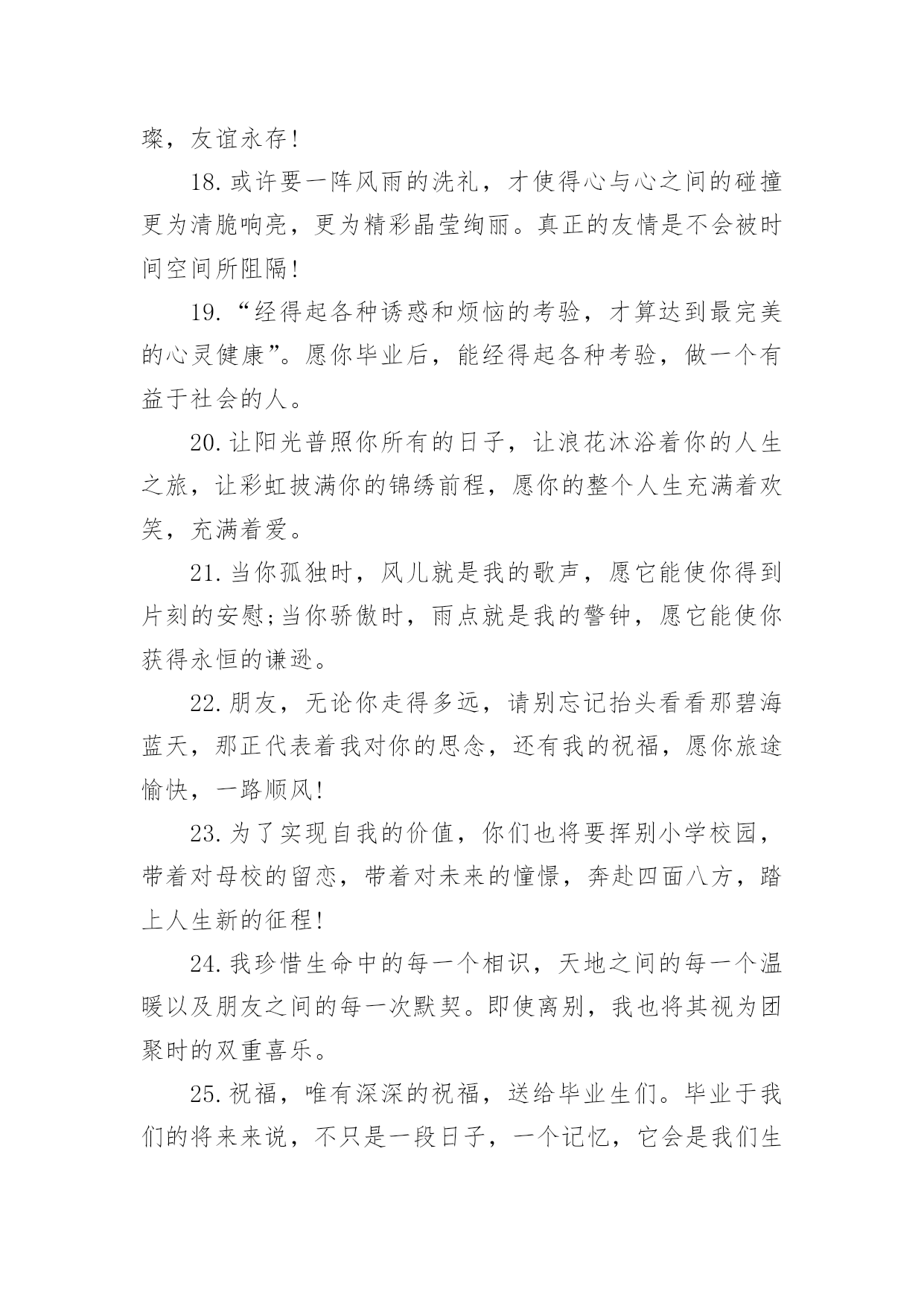 璨，友谊永存!

18.或许要一阵风雨的洗礼，才使得心与心之间的碰撞更为清脆响亮，更为精彩晶莹绚丽。真正的友情是不会被时间空间所阻隔!

19.“经得起各种诱惑和烦恼的考验，才算达到最完美的心灵健康”。愿你毕业后，能经得起各种考验，做一个有益于社会的人。

20.让阳光普照你所有的日子，让浪花沐浴着你的人生之旅，让彩虹披满你的锦绣前程，愿你的整个人生充满着欢笑，充满着爱。

21.当你孤独时，风儿就是我的歌声，愿它能使你得到片刻的安慰;当你骄傲时，雨点就是我的警钟，愿它能使你获得永恒的谦逊。

22.朋友，无论你走得多远，请别忘记抬头看看那碧海蓝天，那正代表着我对你的思念，还有我的祝福，愿你旅途愉快，一路顺风!

23.为了实现自我的价值，你们也将要挥别小学校园，带着对母校的留恋，带着对未来的憧憬，奔赴四面八方，踏上人生新的征程!

24.我珍惜生命中的每一个相识，天地之间的每一个温暖以及朋友之间的每一次默契。即使离别，我也将其视为团聚时的双重喜乐。

25.祝福，唯有深深的祝福，送给毕业生们。毕业于我们的将来来说，不只是一段日子，一个记忆，它会是我们生